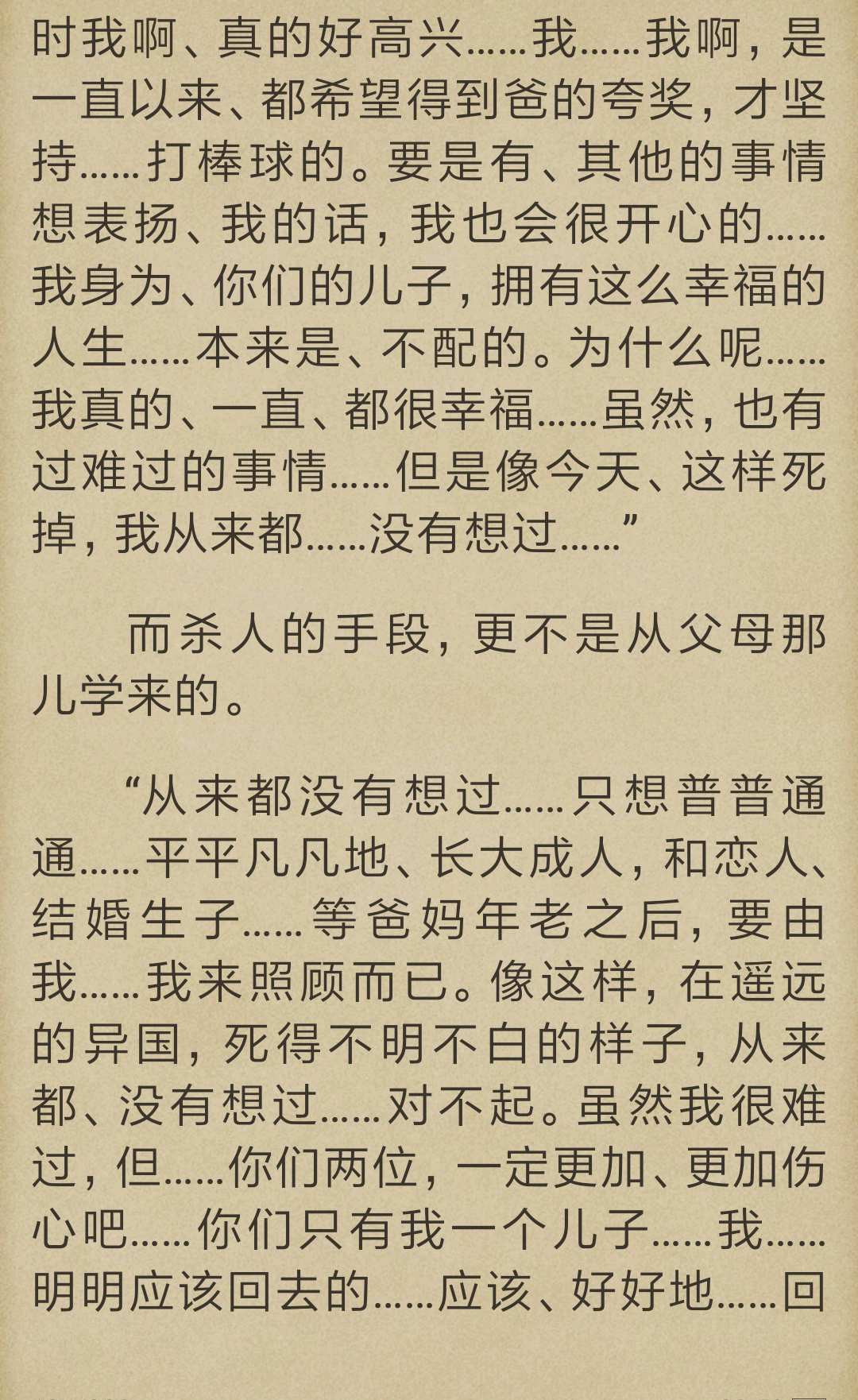 时我啊、真的好高兴……我……我啊，是一直以来、都希望得到爸的夸奖，才坚持……打棒球的。要是有、其他的事情想表扬、我的话，我也会很开心的……我身为、你们的儿子，拥有这么幸福的人生……本来是、不配的。为什么呢……我真的、一直、都很幸福……虽然，也有过难过的事情……但是像今天、这样死掉，我从来都……没有想过……”

而杀人的手段，更不是从父母那儿学来的。

“从来都没有想过……只想普普通通……平平凡凡地、长大成人，和恋人、结婚生子……等爸妈年老之后，要由我……我来照顾而已。像这样，在遥远的异国，死得不明不白的样子，从来都、没有想过……对不起。虽然我很难过，但……你们两位，一定更加、更加伤心吧……你们只有我一个儿子……我……明明应该回去的……应该、好好地……回